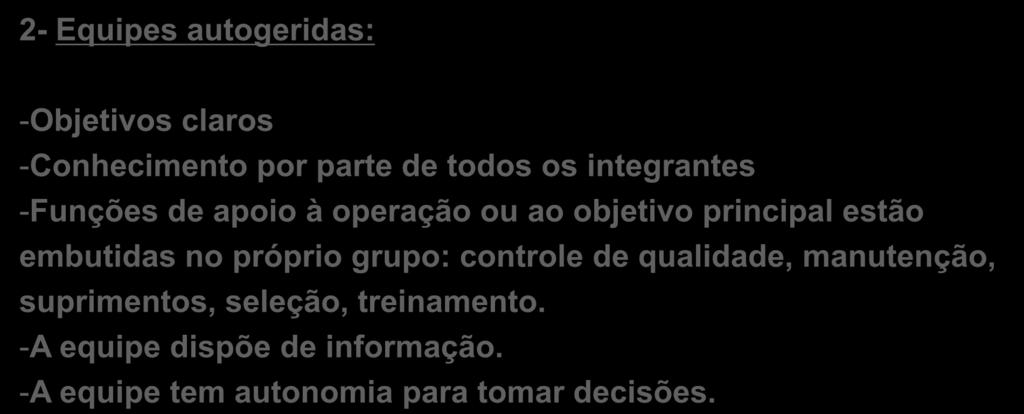 2- Equipes autogeridas:

-Objetivos claros
-Conhecimento por parte de todos os integrantes
-Funções de apoio à operação ou ao objetivo principal estão embutidas no próprio grupo: controle de qualidade, manutenção, suprimentos, seleção, treinamento.
-A equipe dispõe de informação.
-A equipe tem autonomia para tomar decisões.